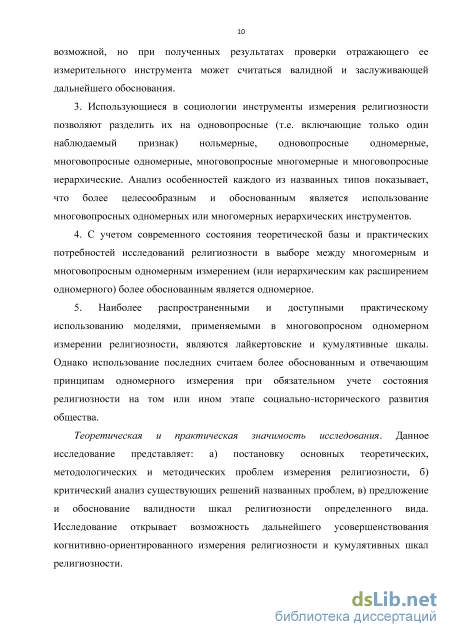 10

возможной, но при полученных результатах проверки отражающего ее измерительного инструмента может считаться валидной и заслуживающей дальнейшего обоснования.

3. Использующиеся в социологии инструменты измерения религиозности позволяют разделить их на одновопросные (т.е. включающие только один наблюдаемый признак) нольмерные, одновопросные одномерные, многовопросные одномерные, многовопросные многомерные и многовопросные иерархические. Анализ особенностей каждого из названных типов показывает, что более целесообразным и обоснованным является использование многовопросных одномерных или многомерных иерархических инструментов.

4. С учетом современного состояния теоретической базы и практических потребностей исследований религиозности в выборе между многомерным и многовопросным одномерным измерением (или иерархическим как расширением одномерного) более обоснованным является одномерное.

5. Наиболее распространенными и доступными практическому использованию моделями, применяемыми в многовопросном одномерном измерении религиозности, являются лайкертовские и кумулятивные шкалы. Однако использование последних считаем более обоснованным и отвечающим принципам одномерного измерения при обязательном учете состояния религиозности на том или ином этапе социально-исторического развития общества.

Теоретическая и практическая значимость исследования. Данное исследование представляет: а) постановку основных теоретических, методологических и методических проблем измерения религиозности, б) критический анализ существующих решений названных проблем, в) предложение и обоснование валидности шкал религиозности определенного вида. Исследование открывает возможность дальнейшего усовершенствования когнитивно-ориентированного измерения религиозности и кумулятивных шкал религиозности.

dsLib.net
библиотека диссертаций